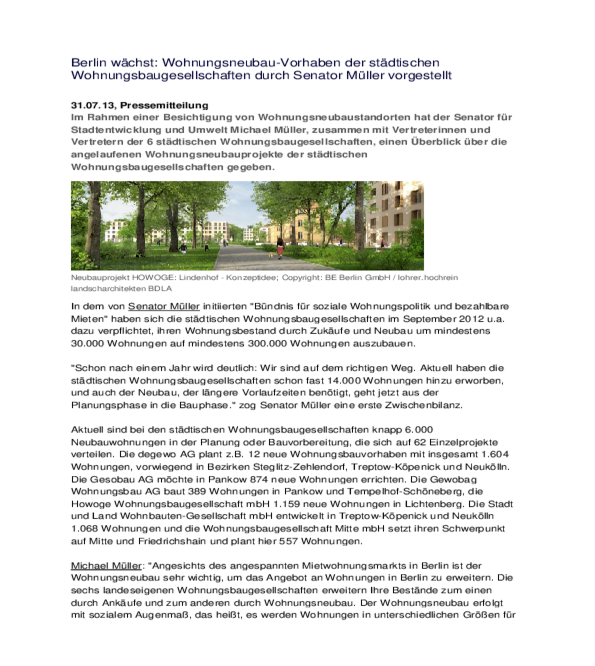 Berlin wächst: Wohnungsneubau-Vorhaben der städtischen Wohnungsbaugesellschaften durch Senator Müller vorgestellt

31.07.13, Pressemitteilung
Im Rahmen einer Besichtigung von Wohnungsneubaustandorten hat der Senator für Stadtentwicklung und Umwelt Michael Müller, zusammen mit Vertreterinnen und Vertretern der 6 städtischen Wohnungsbaugesellschaften, einen Überblick über die angelaufenen Wohnungsneubauprojekte der städtischen Wohnungsbaugesellschaften gegeben.

Neubauprojekt HOWOGE: Lindenhof - Konzeptidee; Copyright: BE Berlin GmbH / lohrer.hochrein landscharchitekten BDLA

In dem von Senator Müller initiierten "Bündnis für soziale Wohnungspolitik und bezahlbare Mieten" haben sich die städtischen Wohnungsbaugesellschaften im September 2012 u.a. dazu verpflichtet, ihren Wohnungsbestand durch Zukäufe und Neubau um mindestens 30.000 Wohnungen auf mindestens 300.000 Wohnungen auszubauen.

"Schon nach einem Jahr wird deutlich: Wir sind auf dem richtigen Weg. Aktuell haben die städtischen Wohnungsbaugesellschaften schon fast 14.000 Wohnungen hinzu erworben, und auch der Neubau, der längere Vorlaufzeiten benötigt, geht jetzt aus der Planungsphase in die Bauphase." zog Senator Müller eine erste Zwischenbilanz.

Aktuell sind bei den städtischen Wohnungsbaugesellschaften knapp 6.000 Neubauwohnungen in der Planung oder Bauvorbereitung, die sich auf 62 Einzelprojekte verteilen. Die degewo AG plant z.B. 12 neue Wohnungsbauvorhaben mit insgesamt 1.604 Wohnungen, vorwiegend in Bezirken Steglitz-Zehlendorf, Treptow-Köpenick und Neukölln. Die Gesobau AG möchte in Pankow 874 neue Wohnungen errichten. Die Gewobag Wohnungsbau AG baut 389 Wohnungen in Pankow und Tempelhof-Schöneberg, die Howoge Wohnungsbaugesellschaft mbH 1.159 neue Wohnungen in Lichtenberg. Die Stadt und Land Wohnbauten-Gesellschaft mbH entwickelt in Treptow-Köpenick und Neukölln 1.068 Wohnungen und die Wohnungsbaugesellschaft Mitte mbH setzt ihren Schwerpunkt auf Mitte und Friedrichshain und plant hier 557 Wohnungen.

Michael Müller: "Angesichts des angespannten Mietwohnungsmarkts in Berlin ist der Wohnungsneubau sehr wichtig, um das Angebot an Wohnungen in Berlin zu erweitern. Die sechs landeseigenen Wohnungsbaugesellschaften erweitern Ihre Bestände zum einen durch Ankäufe und zum anderen durch Wohnungsneubau. Der Wohnungsneubau erfolgt mit sozialem Augenmaß, das heißt, es werden Wohnungen in unterschiedlichen Größen für